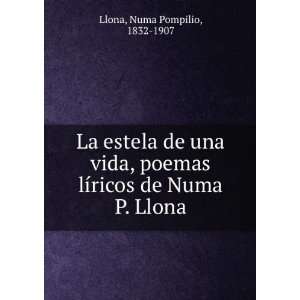 Llona, Numa Pompilio, 1832-1907

La estela de una vida, poemas líricos de Numa P. Llona